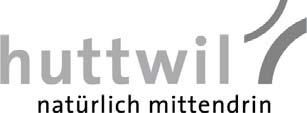 huttwil

natürlich mittendrin